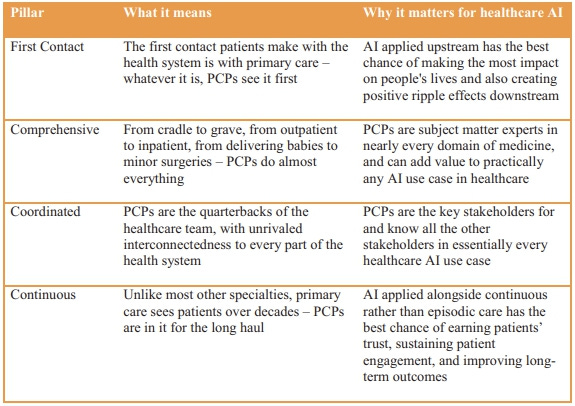 | Pillar | What it means | Why it matters for healthcare AI |
|---|---|---|
| First Contact | The first contact patients make with the health system is with primary care – whatever it is, PCPs see it first | AI applied upstream has the best chance of making the most impact on people's lives and also creating positive ripple effects downstream |
| Comprehensive | From cradle to grave, from outpatient to inpatient, from delivering babies to minor surgeries – PCPs do almost everything | PCPs are subject matter experts in nearly every domain of medicine, and can add value to practically any AI use case in healthcare |
| Coordinated | PCPs are the quarterbacks of the healthcare team, with unrivaled interconnectedness to every part of the health system | PCPs are the key stakeholders for and know all the other stakeholders in essentially every healthcare AI use case |
| Continuous | Unlike most other specialties, primary care sees patients over decades – PCPs are in it for the long haul | AI applied alongside continuous rather than episodic care has the best chance of earning patients' trust, sustaining patient engagement, and improving long-term outcomes |